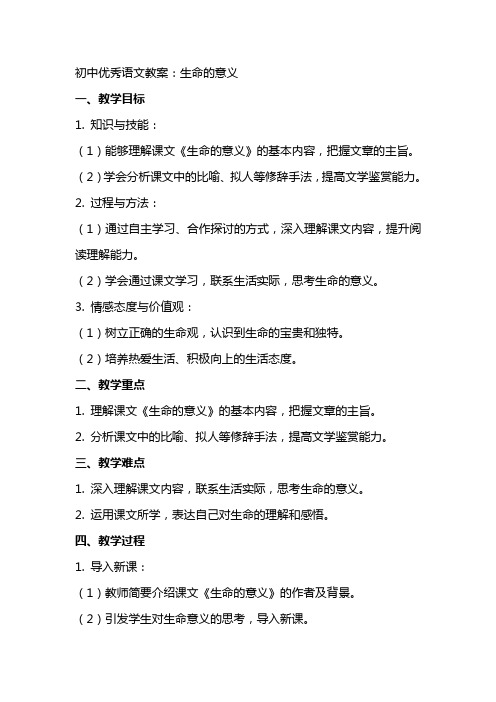 初中优秀语文教案：生命的意义

一、教学目标

1. 知识与技能：

（1）能够理解课文《生命的意义》的基本内容，把握文章的主旨。

（2）学会分析课文中的比喻、拟人等修辞手法，提高文学鉴赏能力。

2. 过程与方法：

（1）通过自主学习、合作探讨的方式，深入理解课文内容，提升阅读理解能力。

（2）学会通过课文学习，联系生活实际，思考生命的意义。

3. 情感态度与价值观：

（1）树立正确的生命观，认识到生命的宝贵和独特。

（2）培养热爱生活、积极向上的生活态度。

二、教学重点

1. 理解课文《生命的意义》的基本内容，把握文章的主旨。

2. 分析课文中的比喻、拟人等修辞手法，提高文学鉴赏能力。

三、教学难点

1. 深入理解课文内容，联系生活实际，思考生命的意义。

2. 运用课文所学，表达自己对生命的理解和感悟。

四、教学过程

1. 导入新课：

（1）教师简要介绍课文《生命的意义》的作者及背景。

（2）引发学生对生命意义的思考，导入新课。